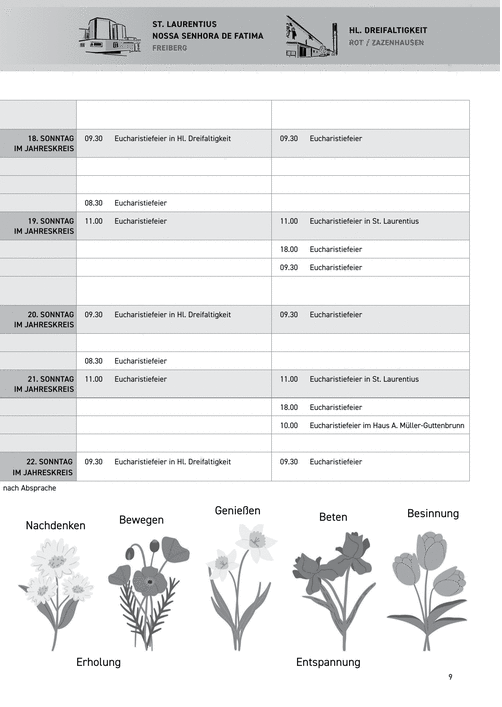 ST. LAURENTIUS
NOSSA SENHORA DE FATIMA
FREIBERG

HL. DREIFALTIGKEIT
ROT / ZAZENHAUSEN

| | | |
|---|---|---|
| | | |
| 18. SONNTAG IM JAHRESKREIS | 09.30 Eucharistiefeier in Hl. Dreifaltigkeit | 09.30 Eucharistiefeier |
| | | |
| | | |
| | 08.30 Eucharistiefeier | |
| 19. SONNTAG IM JAHRESKREIS | 11.00 Eucharistiefeier | 11.00 Eucharistiefeier in St. Laurentius |
| | | 18.00 Eucharistiefeier |
| | | 09.30 Eucharistiefeier |
| | | |
| 20. SONNTAG IM JAHRESKREIS | 09.30 Eucharistiefeier in Hl. Dreifaltigkeit | 09.30 Eucharistiefeier |
| | | |
| | 08.30 Eucharistiefeier | |
| 21. SONNTAG IM JAHRESKREIS | 11.00 Eucharistiefeier | 11.00 Eucharistiefeier in St. Laurentius |
| | | 18.00 Eucharistiefeier |
| | | 10.00 Eucharistiefeier im Haus A. Müller-Guttenbrunn |
| | | |
| 22. SONNTAG IM JAHRESKREIS | 09.30 Eucharistiefeier in Hl. Dreifaltigkeit | 09.30 Eucharistiefeier |

nach Absprache

Nachdenken Bewegen Genießen Beten Besinnung

Erholung Entspannung

9